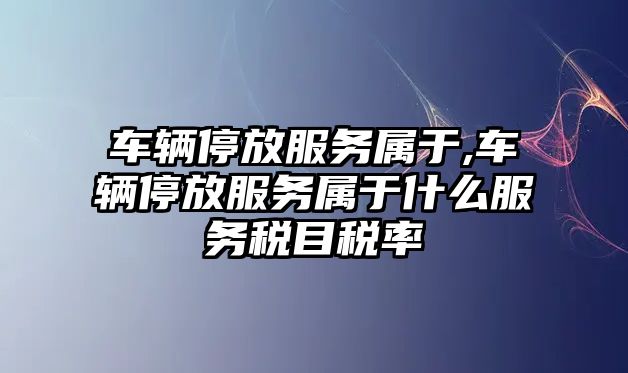 车辆停放服务属于,车辆停放服务属于什么服务税目税率